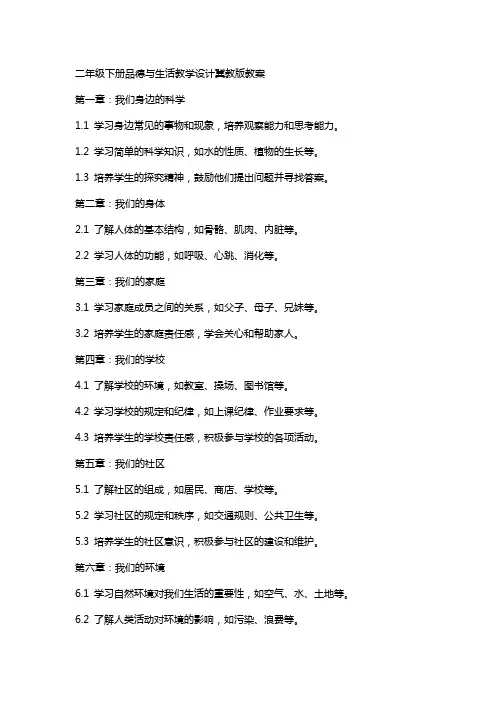 二年级下册品德与生活教学设计冀教版教案

第一章：我们身边的科学

1.1 学习身边常见的事物和现象，培养观察能力和思考能力。

1.2 学习简单的科学知识，如水的性质、植物的生长等。

1.3 培养学生的探究精神，鼓励他们提出问题并寻找答案。

第二章：我们的身体

2.1 了解人体的基本结构，如骨骼、肌肉、内脏等。

2.2 学习人体的功能，如呼吸、心跳、消化等。

第三章：我们的家庭

3.1 学习家庭成员之间的关系，如父子、母子、兄妹等。

3.2 培养学生的家庭责任感，学会关心和帮助家人。

第四章：我们的学校

4.1 了解学校的环境，如教室、操场、图书馆等。

4.2 学习学校的规定和纪律，如上课纪律、作业要求等。

4.3 培养学生的学校责任感，积极参与学校的各项活动。

第五章：我们的社区

5.1 了解社区的组成，如居民、商店、学校等。

5.2 学习社区的规定和秩序，如交通规则、公共卫生等。

5.3 培养学生的社区意识，积极参与社区的建设和维护。

第六章：我们的环境

6.1 学习自然环境对我们生活的重要性，如空气、水、土地等。

6.2 了解人类活动对环境的影响，如污染、浪费等。